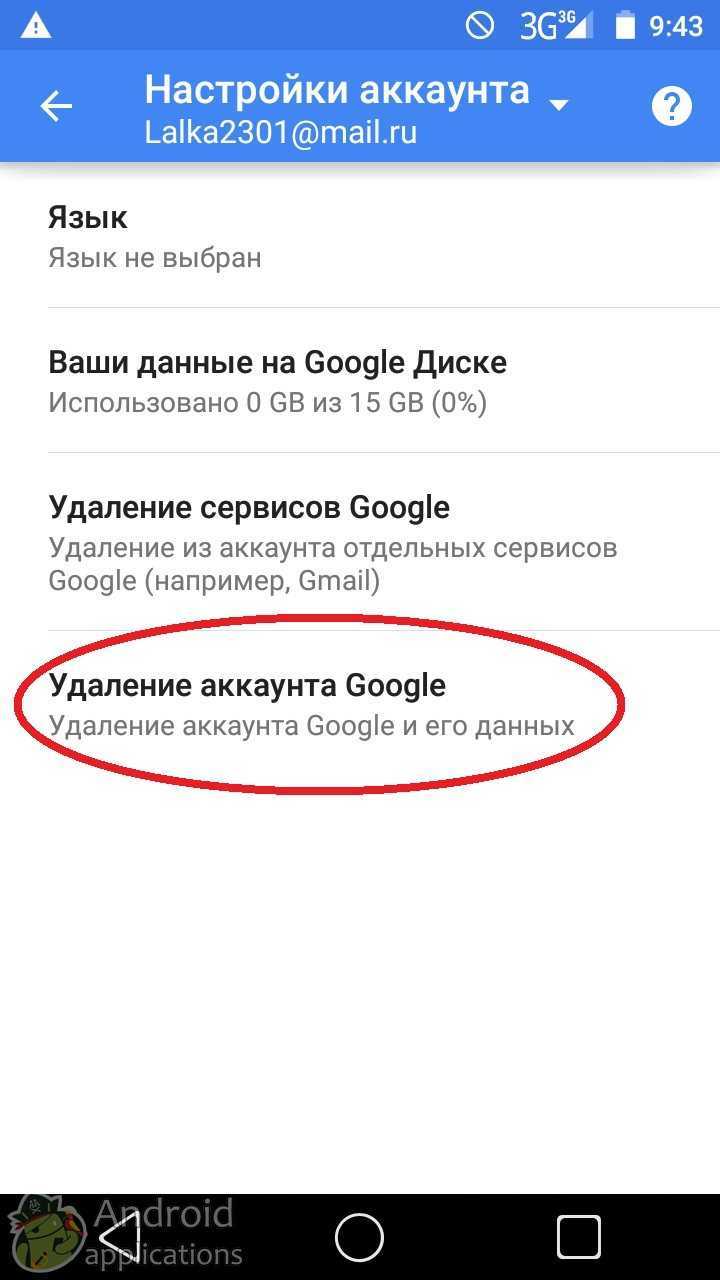 3G 3G 9:43

Настройки аккаунта
Lalka2301@mail.ru

Язык
Язык не выбран

Ваши данные на Google Диске
Использовано 0 GB из 15 GB (0%)

Удаление сервисов Google
Удаление из аккаунта отдельных сервисов Google (например, Gmail)

Удаление аккаунта Google
Удаление аккаунта Google и его данных

Android applications